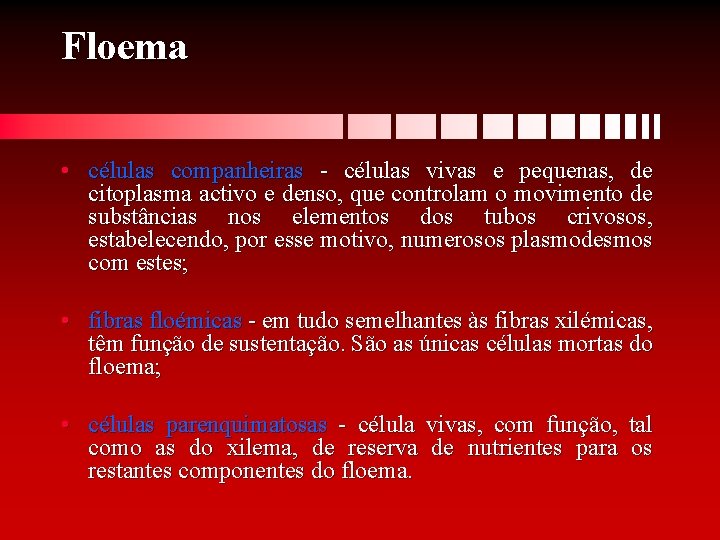 Floema

• células companheiras - células vivas e pequenas, de citoplasma activo e denso, que controlam o movimento de substâncias nos elementos dos tubos crivosos, estabelecendo, por esse motivo, numerosos plasmodesmos com estes;

• fibras floémicas - em tudo semelhantes às fibras xilémicas, têm função de sustentação. São as únicas células mortas do floema;

• células parenquimatosas - célula vivas, com função, tal como as do xilema, de reserva de nutrientes para os restantes componentes do floema.